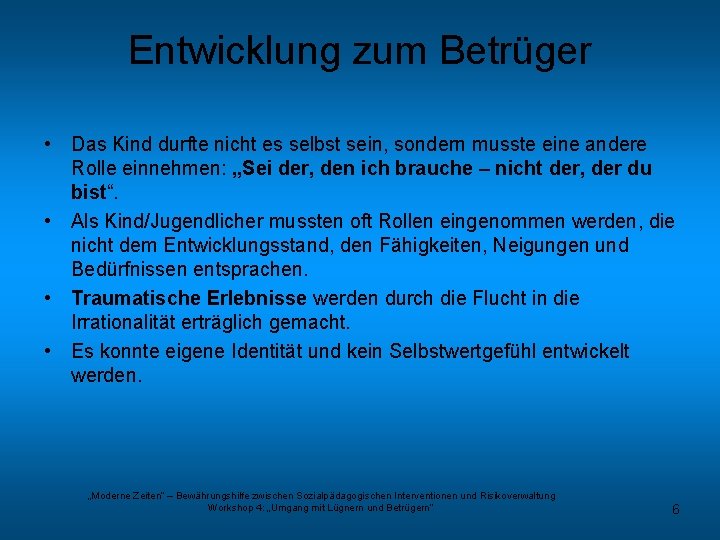 Entwicklung zum Betrüger

• Das Kind durfte nicht es selbst sein, sondern musste eine andere Rolle einnehmen: „Sei der, den ich brauche – nicht der, der du bist“.

• Als Kind/Jugendlicher mussten oft Rollen eingenommen werden, die nicht dem Entwicklungsstand, den Fähigkeiten, Neigungen und Bedürfnissen entsprachen.

• Traumatische Erlebnisse werden durch die Flucht in die Irrationalität erträglich gemacht.

• Es konnte eigene Identität und kein Selbstwertgefühl entwickelt werden.

„Moderne Zeiten“ – Bewährungshilfe zwischen Sozialpädagogischen Interventionen und Risikoverwaltung
Workshop 4: „Umgang mit Lügnern und Betrügern“

6